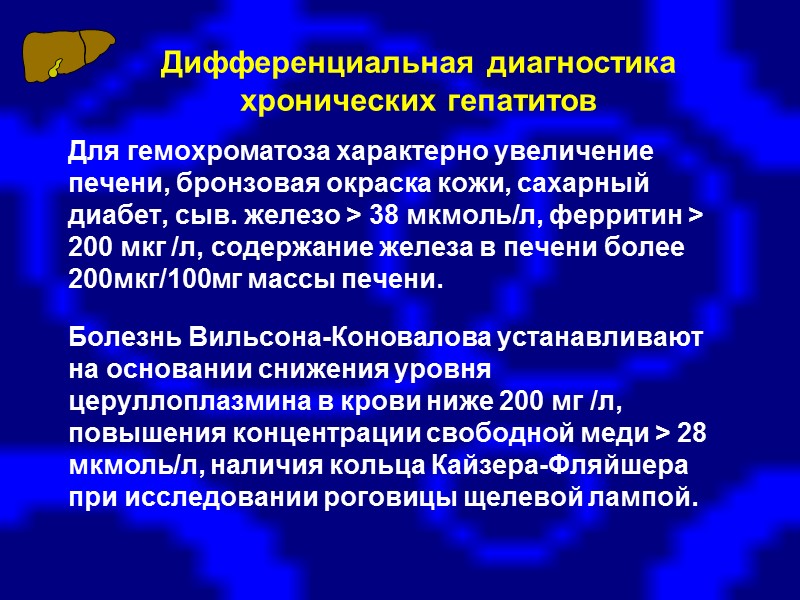 Дифференциальная диагностика хронических гепатитов

Для гемохроматоза характерно увеличение печени, бронзовая окраска кожи, сахарный диабет, сыв. железо > 38 мкмоль/л, ферритин > 200 мкг /л, содержание железа в печени более 200мкг/100мг массы печени.

Болезнь Вильсона-Коновалова устанавливают на основании снижения уровня церуллоплазмина в крови ниже 200 мг /л, повышения концентрации свободной меди > 28 мкмоль/л, наличия кольца Кайзера-Фляйшера при исследовании роговицы щелевой лампой.